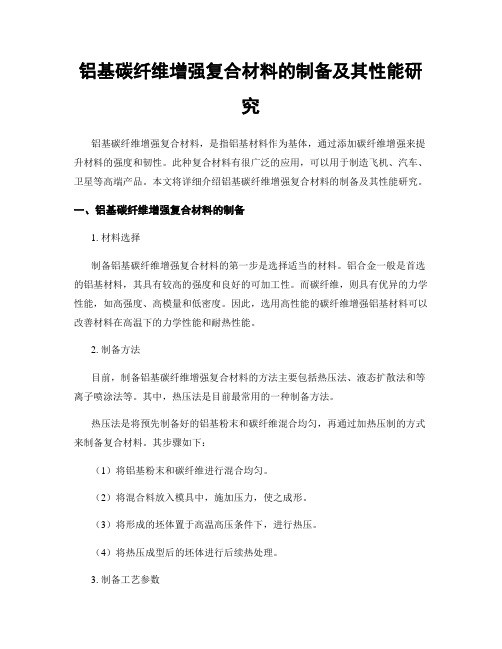 铝基碳纤维增强复合材料的制备及其性能研究

铝基碳纤维增强复合材料，是指铝基材料作为基体，通过添加碳纤维增强来提升材料的强度和韧性。此种复合材料有很广泛的应用，可以用于制造飞机、汽车、卫星等高端产品。本文将详细介绍铝基碳纤维增强复合材料的制备及其性能研究。

一、铝基碳纤维增强复合材料的制备

1. 材料选择

制备铝基碳纤维增强复合材料的第一步是选择适当的材料。铝合金一般是首选的铝基材料，其具有较高的强度和良好的可加工性。而碳纤维，则具有优异的力学性能，如高强度、高模量和低密度。因此，选用高性能的碳纤维增强铝基材料可以改善材料在高温下的力学性能和耐热性能。

2. 制备方法

目前，制备铝基碳纤维增强复合材料的方法主要包括热压法、液态扩散法和等离子喷涂法等。其中，热压法是目前最常用的一种制备方法。

热压法是将预先制备好的铝基粉末和碳纤维混合均匀，再通过加热压制的方式来制备复合材料。其步骤如下：

（1）将铝基粉末和碳纤维进行混合均匀。

（2）将混合料放入模具中，施加压力，使之成形。

（3）将形成的坯体置于高温高压条件下，进行热压。

（4）将热压成型后的坯体进行后续热处理。

3. 制备工艺参数